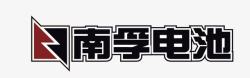 南孚电池